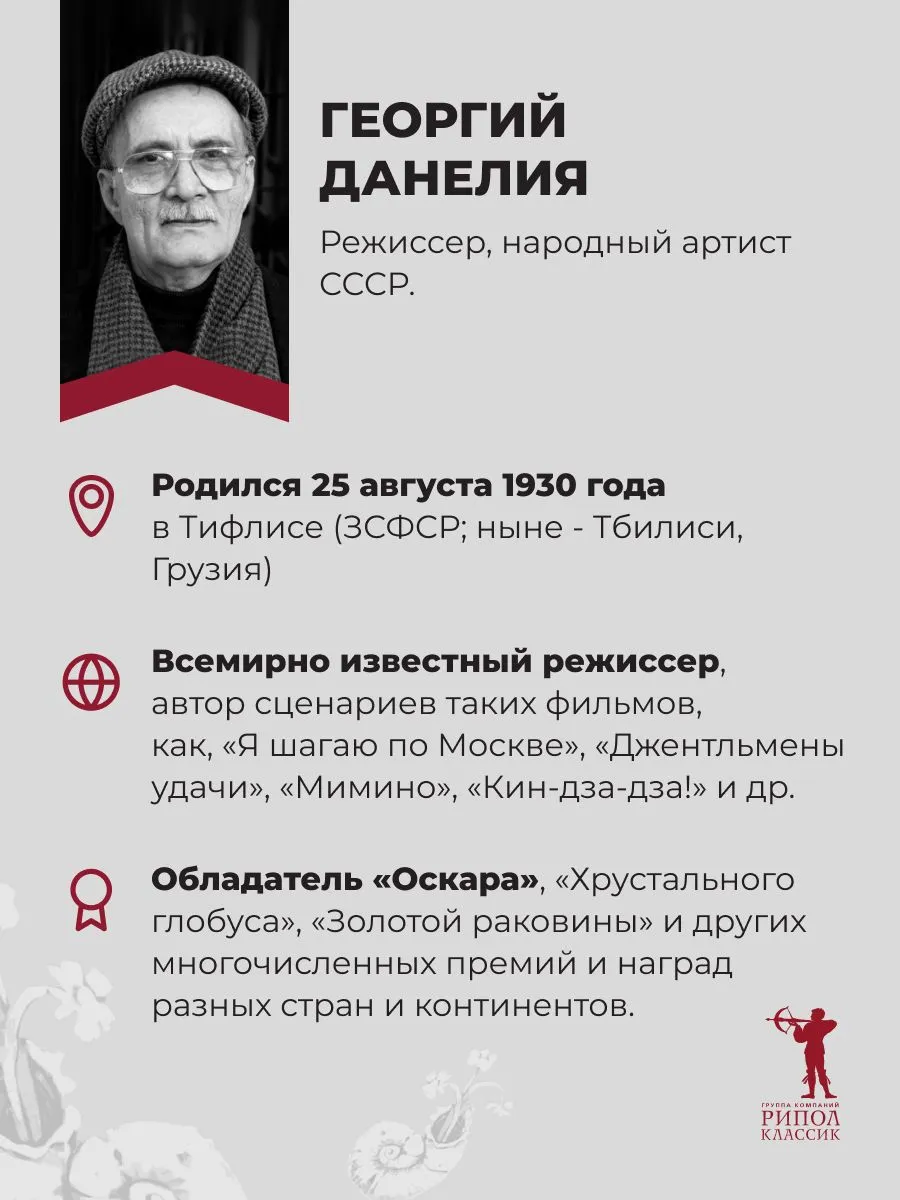 ГЕОРГИЙ ДАНЕЛИЯ

Режиссер, народный артист СССР.

Родился 25 августа 1930 года в Тифлисе (ЗСФСР; ныне - Тбилиси, Грузия)

Всемирно известный режиссер, автор сценариев таких фильмов, как, «Я шагаю по Москве», «Джентльмены удачи», «Мимино», «Кин-дза-дза!» и др.

Обладатель «Оскара», «Хрустального глобуса», «Золотой раковины» и других многочисленных премий и наград разных стран и континентов.

ГРУППА КОМПАНИЙ
РИПОЛ
КЛАССИК